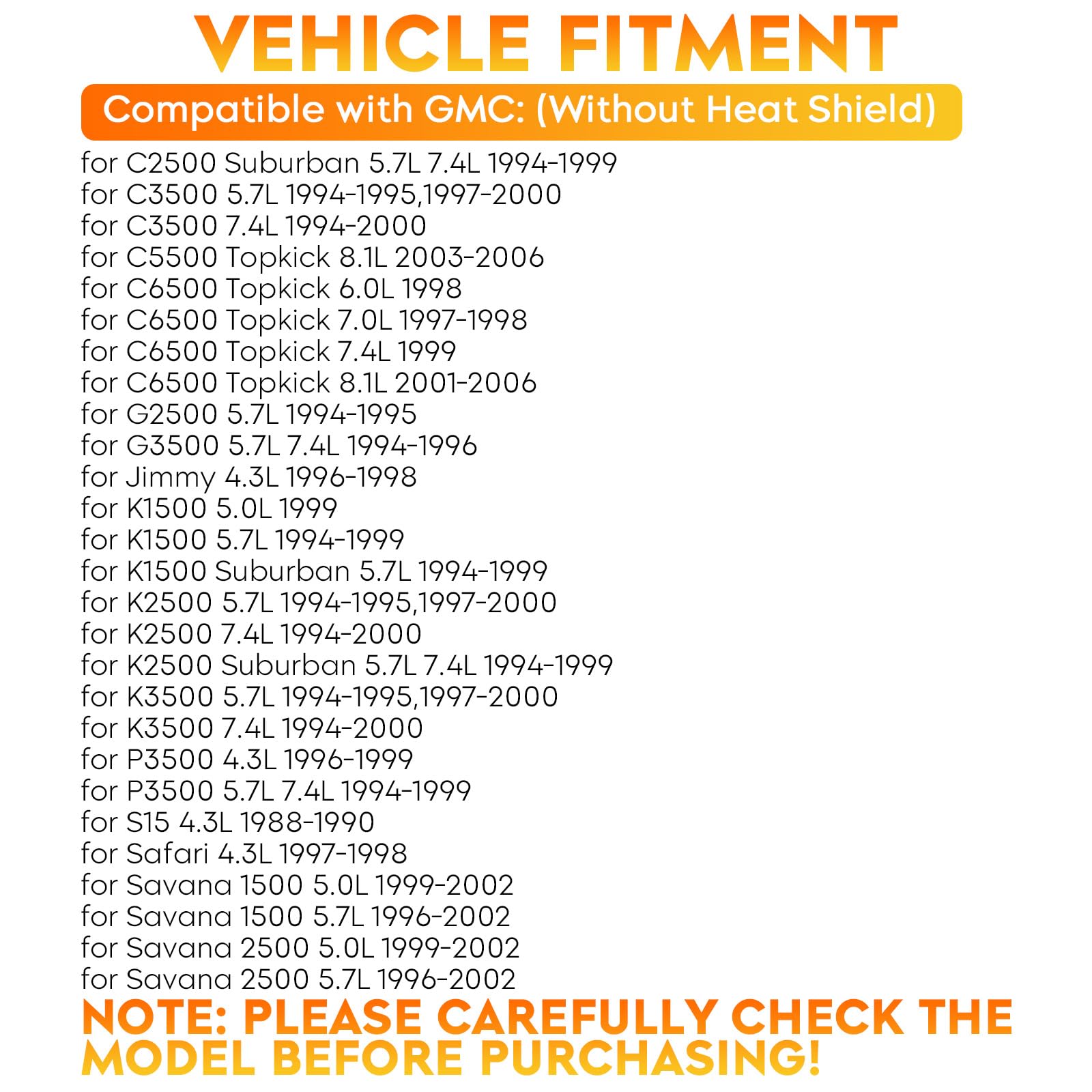 VEHICLE FITMENT

Compatible with GMC: (Without Heat Shield)

for C2500 Suburban 5.7L 7.4L 1994-1999
for C3500 5.7L 1994-1995,1997-2000
for C3500 7.4L 1994-2000
for C5500 Topkick 8.1L 2003-2006
for C6500 Topkick 6.0L 1998
for C6500 Topkick 7.0L 1997-1998
for C6500 Topkick 7.4L 1999
for C6500 Topkick 8.1L 2001-2006
for G2500 5.7L 1994-1995
for G3500 5.7L 7.4L 1994-1996
for Jimmy 4.3L 1996-1998
for K1500 5.0L 1999
for K1500 5.7L 1994-1999
for K1500 Suburban 5.7L 1994-1999
for K2500 5.7L 1994-1995,1997-2000
for K2500 7.4L 1994-2000
for K2500 Suburban 5.7L 7.4L 1994-1999
for K3500 5.7L 1994-1995,1997-2000
for K3500 7.4L 1994-2000
for P3500 4.3L 1996-1999
for P3500 5.7L 7.4L 1994-1999
for S15 4.3L 1988-1990
for Safari 4.3L 1997-1998
for Savana 1500 5.0L 1999-2002
for Savana 1500 5.7L 1996-2002
for Savana 2500 5.0L 1999-2002
for Savana 2500 5.7L 1996-2002

NOTE: PLEASE CAREFULLY CHECK THE MODEL BEFORE PURCHASING!